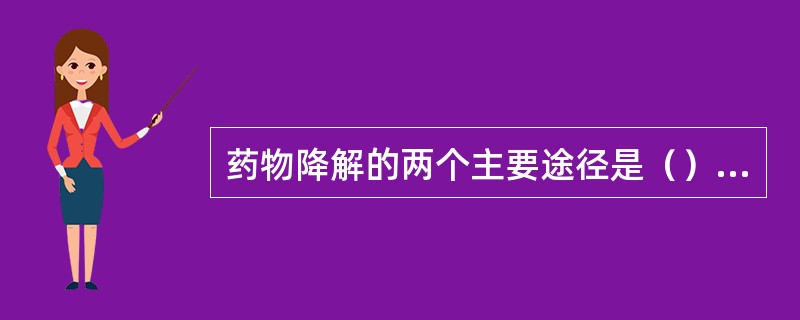 药物降解的两个主要途径是（）...